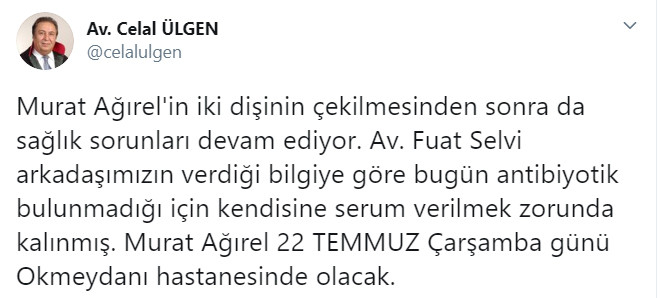 Av. Celal ÜLGEN
@celalulgen

Murat Ağırel'in iki dişinin çekilmesinden sonra da sağlık sorunları devam ediyor. Av. Fuat Selvi arkadaşımızın verdiği bilgiye göre bugün antibiyotik bulunmadığı için kendisine serum verilmek zorunda kalınmış. Murat Ağırel 22 TEMMUZ Çarşamba günü Okmeydanı hastanesinde olacak.